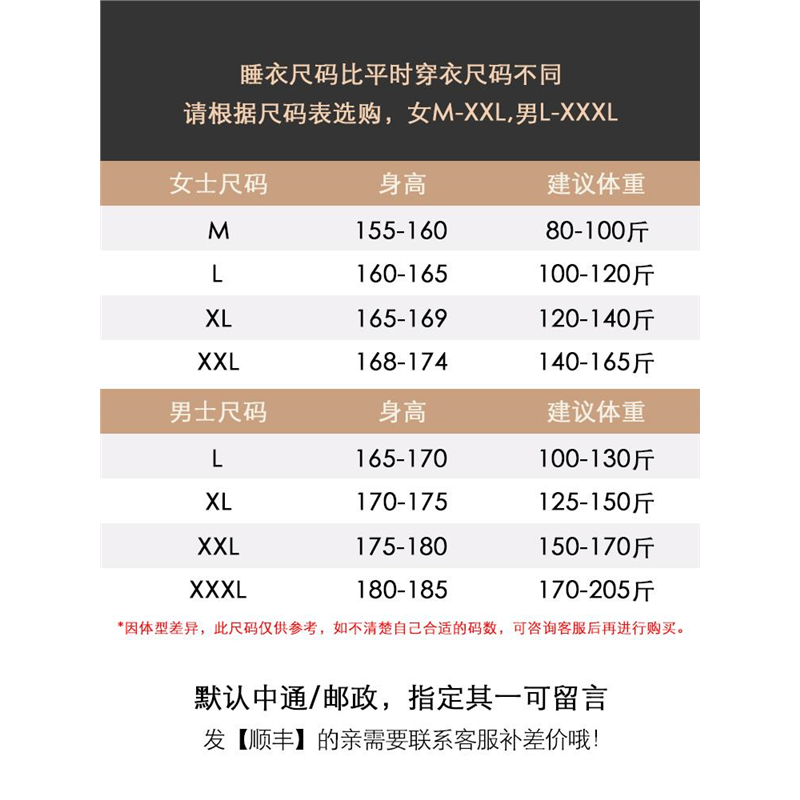 睡衣尺码比平时穿衣尺码不同
请根据尺码表选购，女M-XXL,男L-XXXL

| 女士尺码 | 身高 | 建议体重 |
|---|---|---|
| M | 155-160 | 80-100斤 |
| L | 160-165 | 100-120斤 |
| XL | 165-169 | 120-140斤 |
| XXL | 168-174 | 140-165斤 |

| 男士尺码 | 身高 | 建议体重 |
|---|---|---|
| L | 165-170 | 100-130斤 |
| XL | 170-175 | 125-150斤 |
| XXL | 175-180 | 150-170斤 |
| XXXL | 180-185 | 170-205斤 |

*因体型差异，此尺码仅供参考，如不清楚自己合适的码数，可咨询客服后再进行购买。

默认中通/邮政，指定其一可留言
发【顺丰】的亲需要联系客服补差价哦!